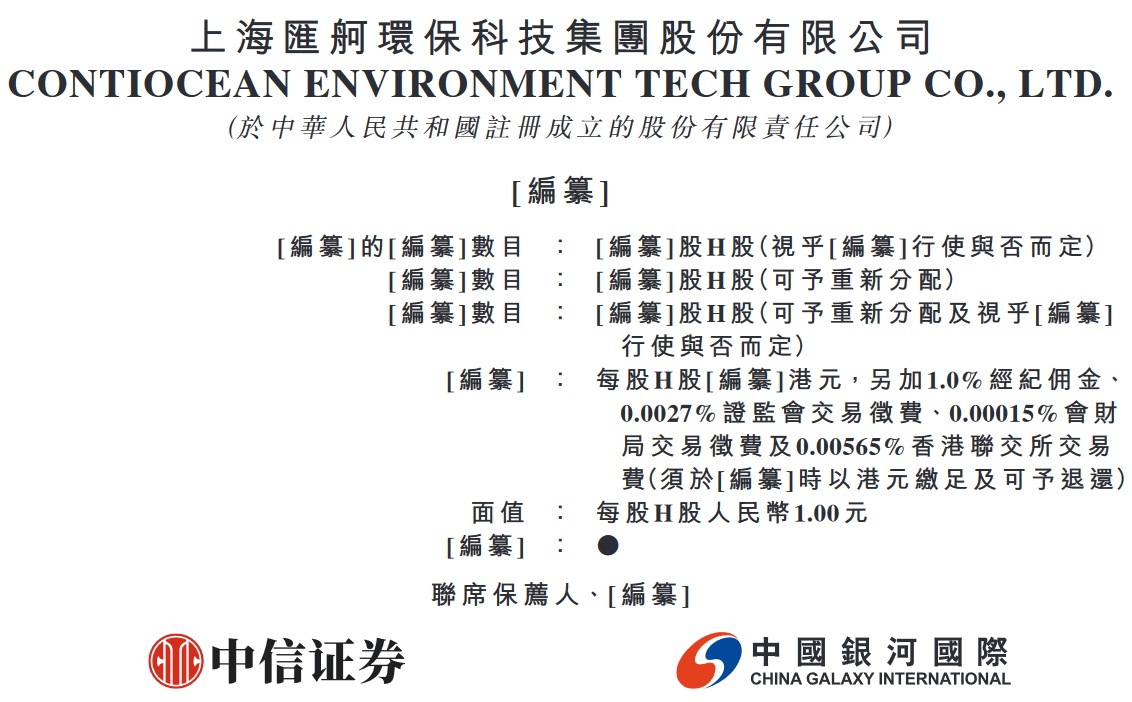 上海匯舸環保科技集團股份有限公司
CONTIOCEAN ENVIRONMENT TECH GROUP CO., LTD.
(於中華人民共和國註冊成立的股份有限責任公司)

[編纂]

[編纂]的[編纂]數目 : [編纂]股H股(視乎[編纂]行使與否而定)
[編纂]數目 : [編纂]股H股(可予重新分配)
[編纂]數目 : [編纂]股H股(可予重新分配及視乎[編纂]行使與否而定)
[編纂] : 每股H股[編纂]港元,另加1.0%經紀佣金、0.0027%證監會交易徵費、0.00015%會財局交易徵費及0.00565%香港聯交所交易費(須於[編纂]時以港元繳足及可予退還)
面值 : 每股H股人民幣1.00元
[編纂] : ●

聯席保薦人、[編纂]

中信证券

中國銀河國際
CHINA GALAXY INTERNATIONAL